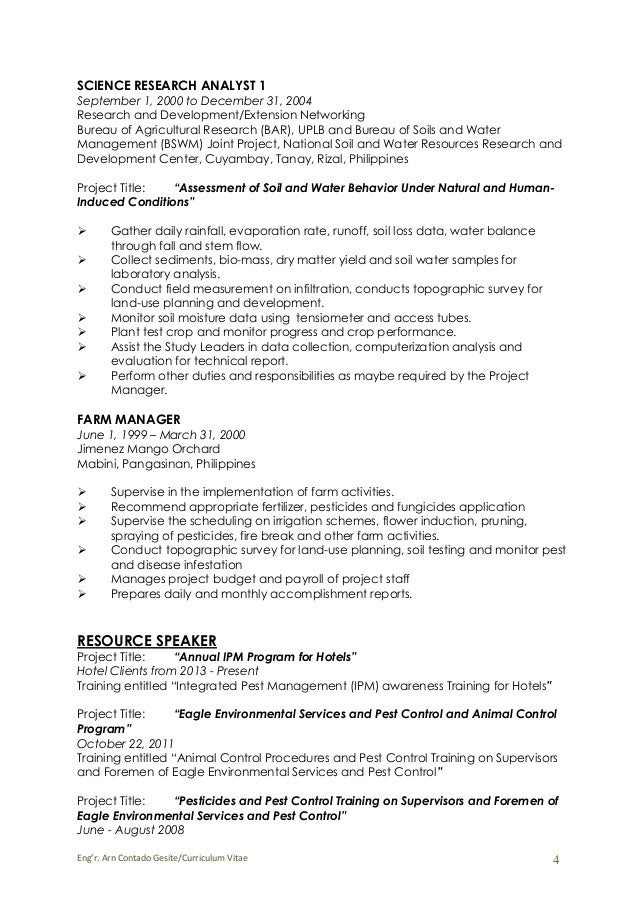 SCIENCE RESEARCH ANALYST 1
September 1, 2000 to December 31, 2004
Research and Development/Extension Networking
Bureau of Agricultural Research (BAR), UPLB and Bureau of Soils and Water Management (BSWM) Joint Project, National Soil and Water Resources Research and Development Center, Cuyambay, Tanay, Rizal, Philippines

Project Title: "Assessment of Soil and Water Behavior Under Natural and Human-Induced Conditions"

➢ Gather daily rainfall, evaporation rate, runoff, soil loss data, water balance through fall and stem flow.
➢ Collect sediments, bio-mass, dry matter yield and soil water samples for laboratory analysis.
➢ Conduct field measurement on infiltration, conducts topographic survey for land-use planning and development.
➢ Monitor soil moisture data using tensiometer and access tubes.
➢ Plant test crop and monitor progress and crop performance.
➢ Assist the Study Leaders in data collection, computerization analysis and evaluation for technical report.
➢ Perform other duties and responsibilities as maybe required by the Project Manager.

FARM MANAGER
June 1, 1999 – March 31, 2000
Jimenez Mango Orchard
Mabini, Pangasinan, Philippines

➢ Supervise in the implementation of farm activities.
➢ Recommend appropriate fertilizer, pesticides and fungicides application
➢ Supervise the scheduling on irrigation schemes, flower induction, pruning, spraying of pesticides, fire break and other farm activities.
➢ Conduct topographic survey for land-use planning, soil testing and monitor pest and disease infestation
➢ Manages project budget and payroll of project staff
➢ Prepares daily and monthly accomplishment reports.

RESOURCE SPEAKER
Project Title: "Annual IPM Program for Hotels"
Hotel Clients from 2013 - Present
Training entitled "Integrated Pest Management (IPM) awareness Training for Hotels"

Project Title: "Eagle Environmental Services and Pest Control and Animal Control Program"
October 22, 2011
Training entitled "Animal Control Procedures and Pest Control Training on Supervisors and Foremen of Eagle Environmental Services and Pest Control"

Project Title: "Pesticides and Pest Control Training on Supervisors and Foremen of Eagle Environmental Services and Pest Control"
June - August 2008

Eng'r. Arn Contado Gesite/Curriculum Vitae 4